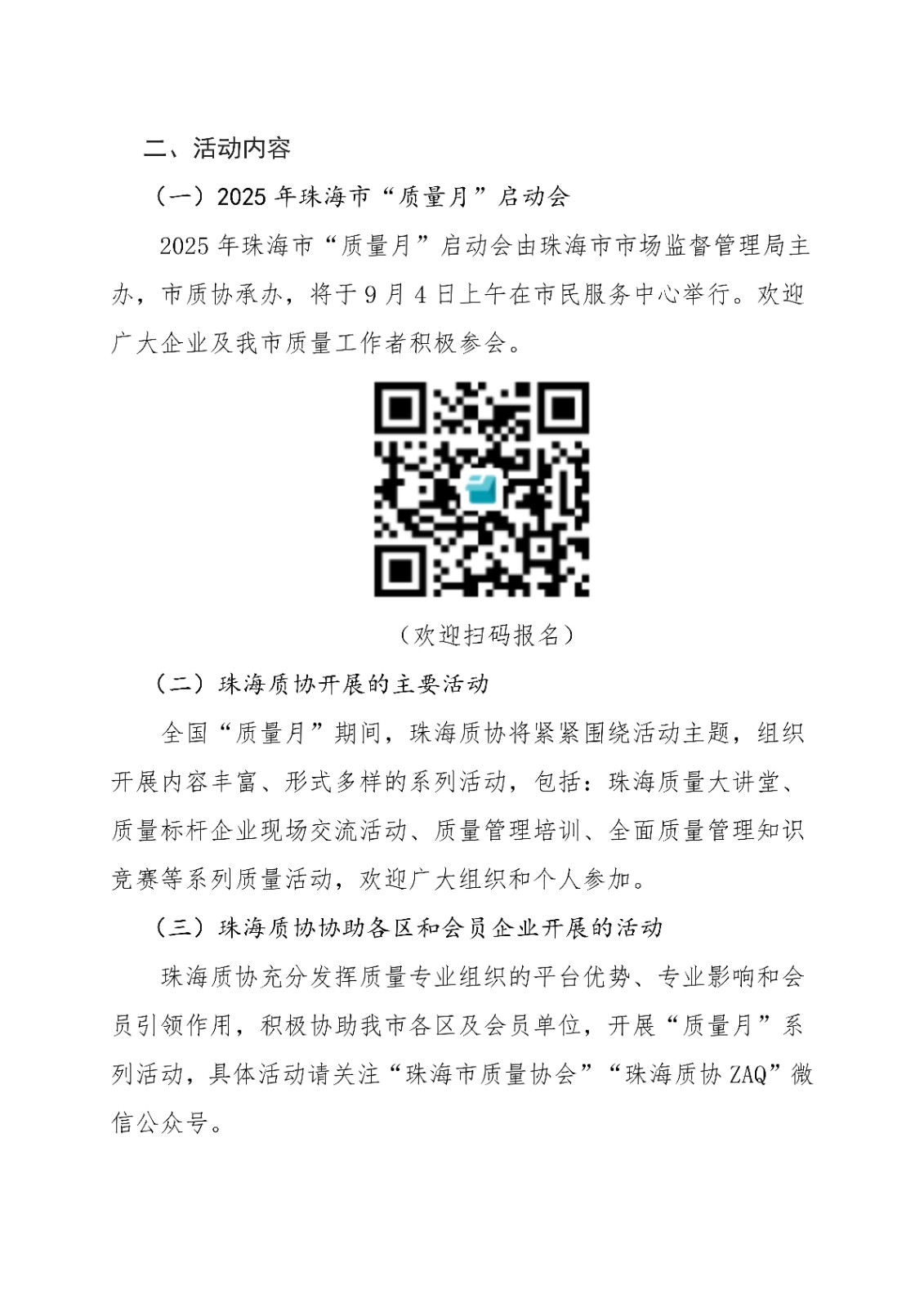 二、活动内容

（一）2025 年珠海市“质量月”启动会

2025 年珠海市“质量月”启动会由珠海市市场监督管理局主办，市质协承办，将于 9 月 4 日上午在市民服务中心举行。欢迎广大企业及我市质量工作者积极参会。

（欢迎扫码报名）

（二）珠海质协开展的主要活动

全国“质量月”期间，珠海质协将紧紧围绕活动主题，组织开展内容丰富、形式多样的系列活动，包括：珠海质量大讲堂、质量标杆企业现场交流活动、质量管理培训、全面质量管理知识竞赛等系列质量活动，欢迎广大组织和个人参加。

（三）珠海质协协助各区和会员企业开展的活动

珠海质协充分发挥质量专业组织的平台优势、专业影响和会员引领作用，积极协助我市各区及会员单位，开展“质量月”系列活动，具体活动请关注“珠海市质量协会”“珠海质协 ZAQ”微信公众号。